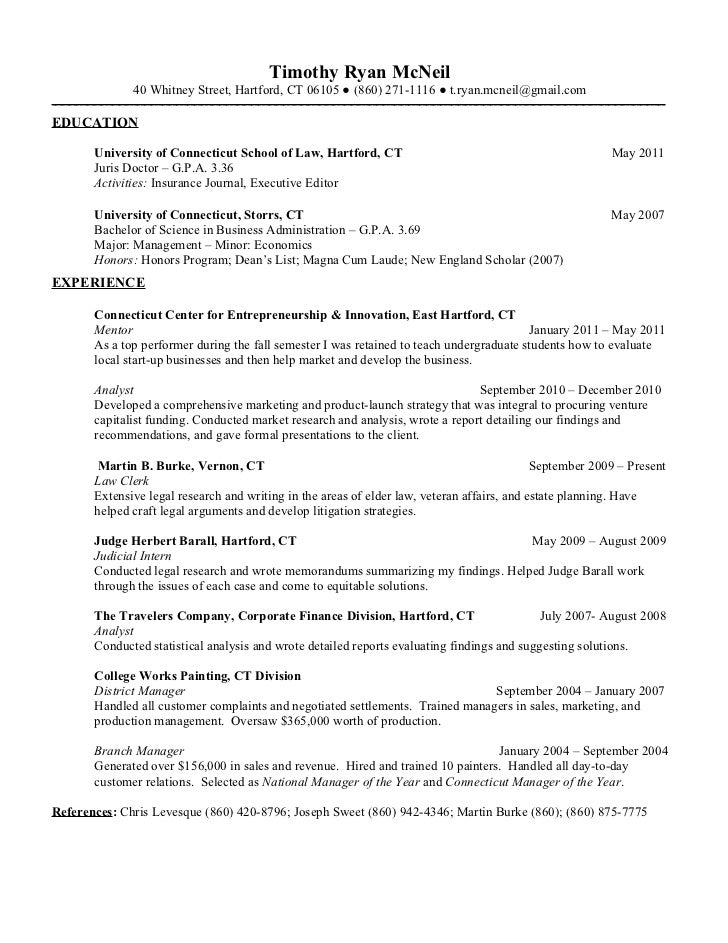 Timothy Ryan McNeil
40 Whitney Street, Hartford, CT 06105 ● (860) 271-1116 ● t.ryan.mcneil@gmail.com

EDUCATION

University of Connecticut School of Law, Hartford, CT May 2011
Juris Doctor – G.P.A. 3.36
Activities: Insurance Journal, Executive Editor

University of Connecticut, Storrs, CT May 2007
Bachelor of Science in Business Administration – G.P.A. 3.69
Major: Management – Minor: Economics
Honors: Honors Program; Dean's List; Magna Cum Laude; New England Scholar (2007)

EXPERIENCE

Connecticut Center for Entrepreneurship & Innovation, East Hartford, CT
Mentor January 2011 – May 2011
As a top performer during the fall semester I was retained to teach undergraduate students how to evaluate local start-up businesses and then help market and develop the business.

Analyst September 2010 – December 2010
Developed a comprehensive marketing and product-launch strategy that was integral to procuring venture capitalist funding. Conducted market research and analysis, wrote a report detailing our findings and recommendations, and gave formal presentations to the client.

Martin B. Burke, Vernon, CT September 2009 – Present
Law Clerk
Extensive legal research and writing in the areas of elder law, veteran affairs, and estate planning. Have helped craft legal arguments and develop litigation strategies.

Judge Herbert Barall, Hartford, CT May 2009 – August 2009
Judicial Intern
Conducted legal research and wrote memorandums summarizing my findings. Helped Judge Barall work through the issues of each case and come to equitable solutions.

The Travelers Company, Corporate Finance Division, Hartford, CT July 2007- August 2008
Analyst
Conducted statistical analysis and wrote detailed reports evaluating findings and suggesting solutions.

College Works Painting, CT Division
District Manager September 2004 – January 2007
Handled all customer complaints and negotiated settlements. Trained managers in sales, marketing, and production management. Oversaw $365,000 worth of production.

Branch Manager January 2004 – September 2004
Generated over $156,000 in sales and revenue. Hired and trained 10 painters. Handled all day-to-day customer relations. Selected as National Manager of the Year and Connecticut Manager of the Year.

References: Chris Levesque (860) 420-8796; Joseph Sweet (860) 942-4346; Martin Burke (860); (860) 875-7775